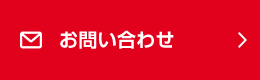 お問い合わせ